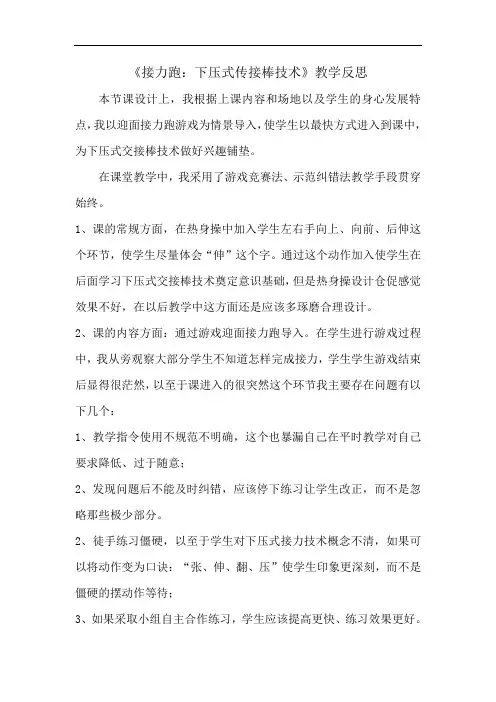 《接力跑：下压式传接棒技术》教学反思

本节课设计上，我根据上课内容和场地以及学生的身心发展特点，我以迎面接力跑游戏为情景导入，使学生以最快方式进入到课中，为下压式交接棒技术做好兴趣铺垫。

在课堂教学中，我采用了游戏竞赛法、示范纠错法教学手段贯穿始终。

1、课的常规方面，在热身操中加入学生左右手向上、向前、后伸这个环节，使学生尽量体会“伸”这个字。通过这个动作加入使学生在后面学习下压式交接棒技术奠定意识基础，但是热身操设计仓促感觉效果不好，在以后教学中这方面还是应该多琢磨合理设计。

2、课的内容方面：通过游戏迎面接力跑导入。在学生进行游戏过程中，我从旁观察大部分学生不知道怎样完成接力，学生学生游戏结束后显得很茫然，以至于课进入的很突然这个环节我主要存在问题有以下几个：

1、教学指令使用不规范不明确，这个也暴漏自己在平时教学对自己要求降低、过于随意；

2、发现问题后不能及时纠错，应该停下练习让学生改正，而不是忽略那些极少部分。

2、徒手练习僵硬，以至于学生对下压式接力技术概念不清，如果可以将动作变为口诀：“张、伸、翻、压”使学生印象更深刻，而不是僵硬的摆动作等待；

3、如果采取小组自主合作练习，学生应该提高更快、练习效果更好。